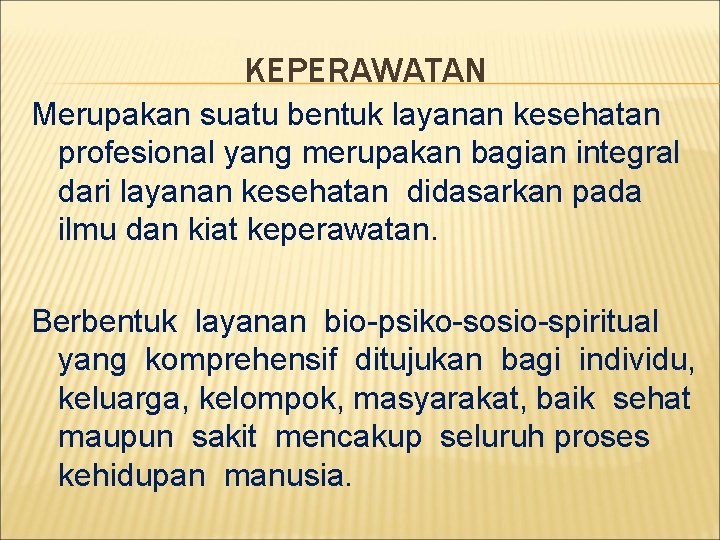 KEPERAWATAN

Merupakan suatu bentuk layanan kesehatan profesional yang merupakan bagian integral dari layanan kesehatan didasarkan pada ilmu dan kiat keperawatan.

Berbentuk layanan bio-psiko-sosio-spiritual yang komprehensif ditujukan bagi individu, keluarga, kelompok, masyarakat, baik sehat maupun sakit mencakup seluruh proses kehidupan manusia.